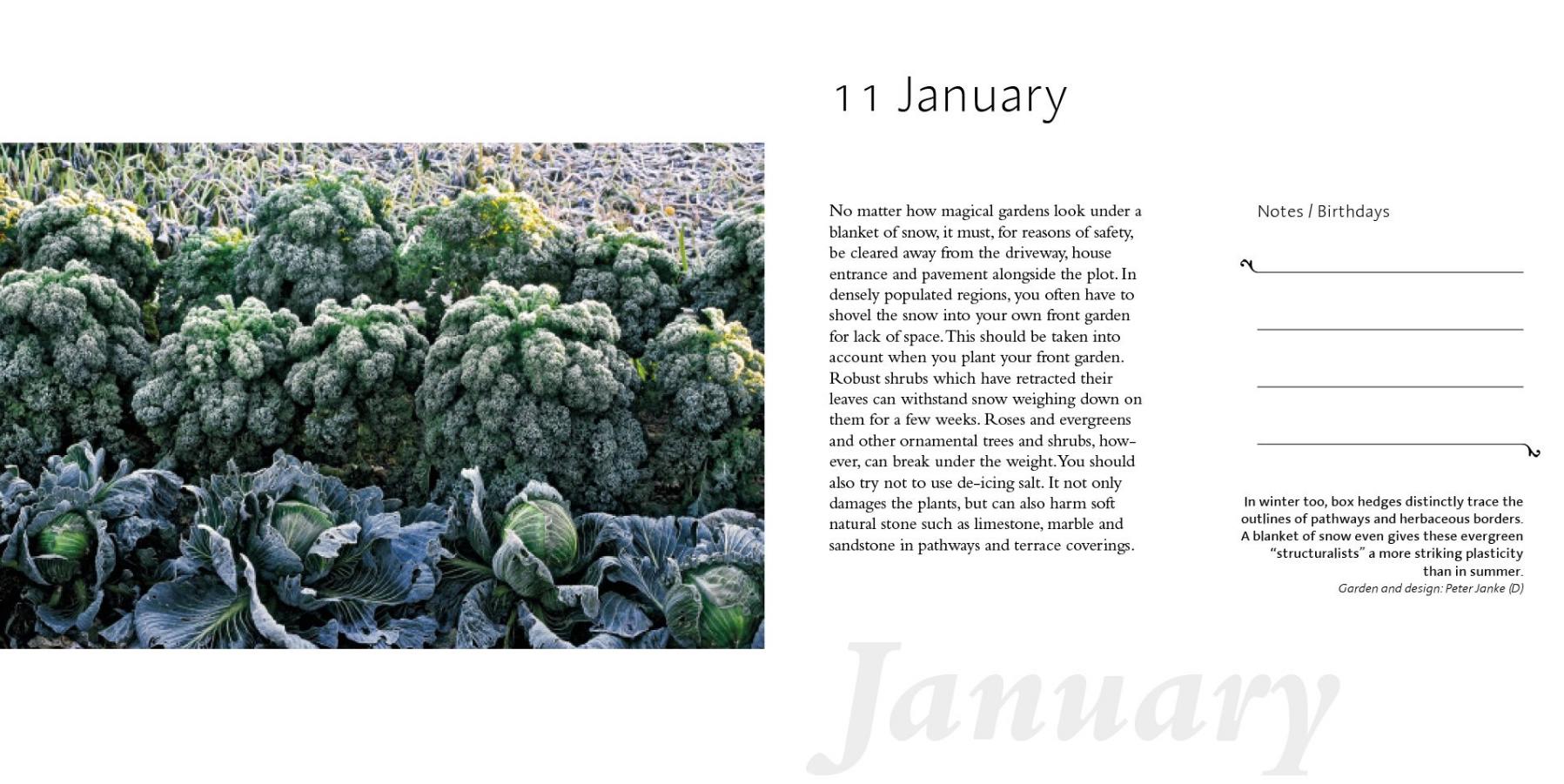 11 January

No matter how magical gardens look under a blanket of snow, it must, for reasons of safety, be cleared away from the driveway, house entrance and pavement alongside the plot. In densely populated regions, you often have to shovel the snow into your own front garden for lack of space. This should be taken into account when you plant your front garden. Robust shrubs which have retracted their leaves can withstand snow weighing down on them for a few weeks. Roses and evergreens and other ornamental trees and shrubs, however, can break under the weight. You should also try not to use de-icing salt. It not only damages the plants, but can also harm soft natural stone such as limestone, marble and sandstone in pathways and terrace coverings.

Notes / Birthdays

In winter too, box hedges distinctly trace the outlines of pathways and herbaceous borders. A blanket of snow even gives these evergreen "structuralists" a more striking plasticity than in summer.
Garden and design: Peter Janke (D)

January